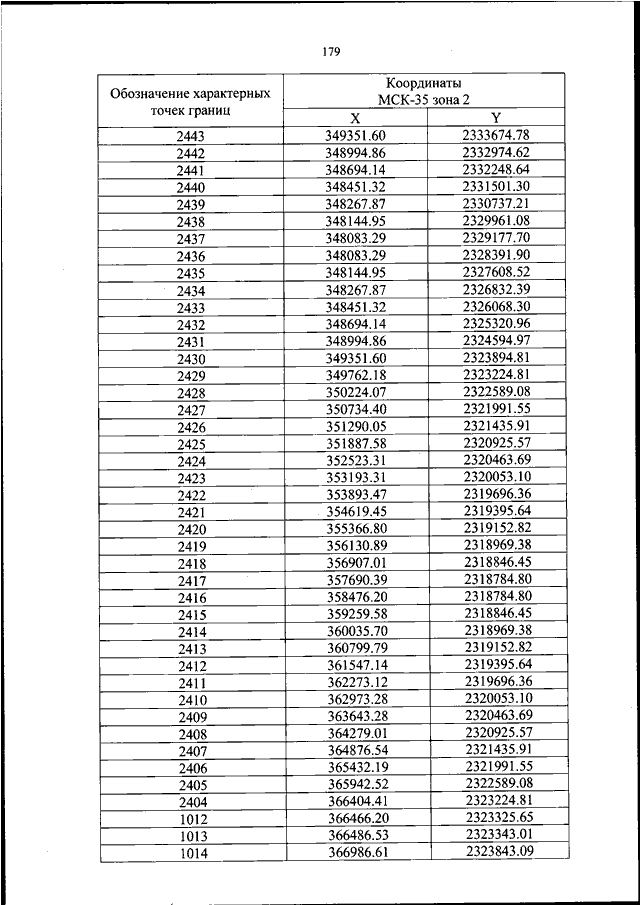 179

| Обозначение характерных точек границ | Координаты МСК-35 зона 2 | |
|---|---|---|
| | X | Y |
| 2443 | 349351.60 | 2333674.78 |
| 2442 | 348994.86 | 2332974.62 |
| 2441 | 348694.14 | 2332248.64 |
| 2440 | 348451.32 | 2331501.30 |
| 2439 | 348267.87 | 2330737.21 |
| 2438 | 348144.95 | 2329961.08 |
| 2437 | 348083.29 | 2329177.70 |
| 2436 | 348083.29 | 2328391.90 |
| 2435 | 348144.95 | 2327608.52 |
| 2434 | 348267.87 | 2326832.39 |
| 2433 | 348451.32 | 2326068.30 |
| 2432 | 348694.14 | 2325320.96 |
| 2431 | 348994.86 | 2324594.97 |
| 2430 | 349351.60 | 2323894.81 |
| 2429 | 349762.18 | 2323224.81 |
| 2428 | 350224.07 | 2322589.08 |
| 2427 | 350734.40 | 2321991.55 |
| 2426 | 351290.05 | 2321435.91 |
| 2425 | 351887.58 | 2320925.57 |
| 2424 | 352523.31 | 2320463.69 |
| 2423 | 353193.31 | 2320053.10 |
| 2422 | 353893.47 | 2319696.36 |
| 2421 | 354619.45 | 2319395.64 |
| 2420 | 355366.80 | 2319152.82 |
| 2419 | 356130.89 | 2318969.38 |
| 2418 | 356907.01 | 2318846.45 |
| 2417 | 357690.39 | 2318784.80 |
| 2416 | 358476.20 | 2318784.80 |
| 2415 | 359259.58 | 2318846.45 |
| 2414 | 360035.70 | 2318969.38 |
| 2413 | 360799.79 | 2319152.82 |
| 2412 | 361547.14 | 2319395.64 |
| 2411 | 362273.12 | 2319696.36 |
| 2410 | 362973.28 | 2320053.10 |
| 2409 | 363643.28 | 2320463.69 |
| 2408 | 364279.01 | 2320925.57 |
| 2407 | 364876.54 | 2321435.91 |
| 2406 | 365432.19 | 2321991.55 |
| 2405 | 365942.52 | 2322589.08 |
| 2404 | 366404.41 | 2323224.81 |
| 1012 | 366466.20 | 2323325.65 |
| 1013 | 366486.53 | 2323343.01 |
| 1014 | 366986.61 | 2323843.09 |